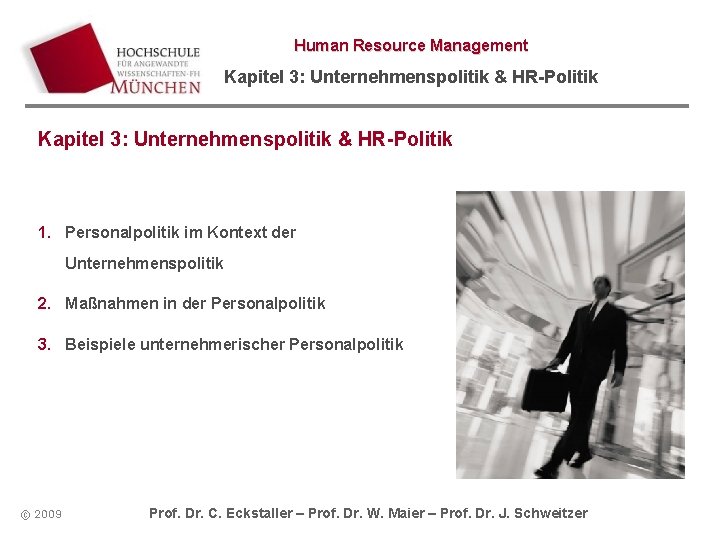 HOCHSCHULE
FÜR ANGEWANDTE
WISSENSCHAFTEN-FH
MÜNCHEN

Human Resource Management

Kapitel 3: Unternehmenspolitik & HR-Politik

Kapitel 3: Unternehmenspolitik & HR-Politik

1. Personalpolitik im Kontext der Unternehmenspolitik

2. Maßnahmen in der Personalpolitik

3. Beispiele unternehmerischer Personalpolitik

© 2009

Prof. Dr. C. Eckstaller – Prof. Dr. W. Maier – Prof. Dr. J. Schweitzer